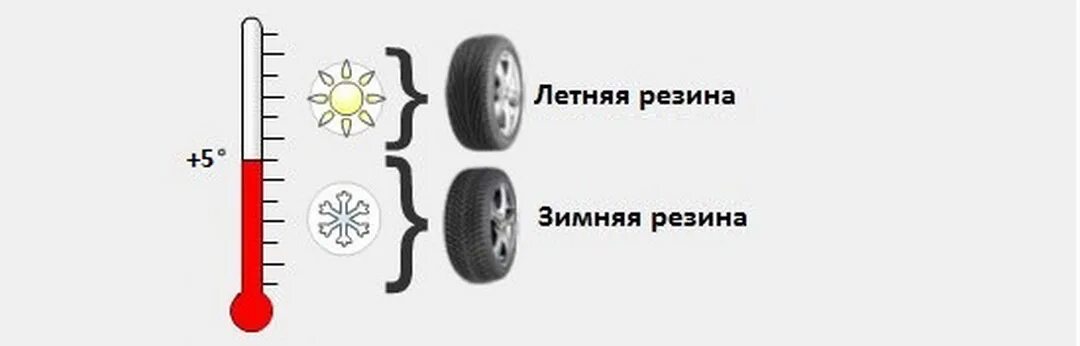 +5°

Летняя резина

Зимняя резина